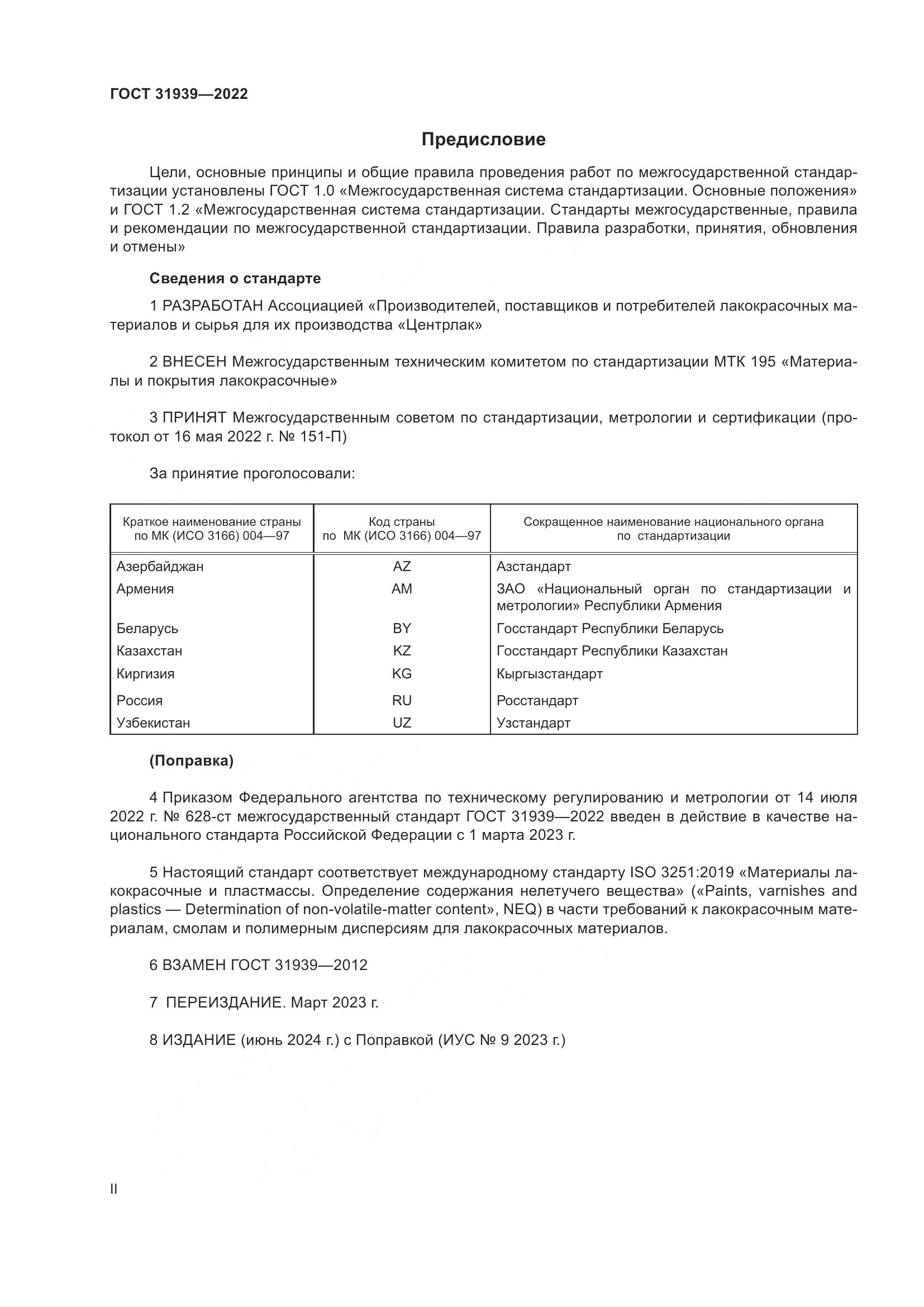 ГОСТ 31939—2022

Предисловие

Цели, основные принципы и общие правила проведения работ по межгосударственной стандартизации установлены ГОСТ 1.0 «Межгосударственная система стандартизации. Основные положения» и ГОСТ 1.2 «Межгосударственная система стандартизации. Стандарты межгосударственные, правила и рекомендации по межгосударственной стандартизации. Правила разработки, принятия, обновления и отмены»

Сведения о стандарте

1 РАЗРАБОТАН Ассоциацией «Производителей, поставщиков и потребителей лакокрасочных материалов и сырья для их производства «Центрлак»

2 ВНЕСЕН Межгосударственным техническим комитетом по стандартизации МТК 195 «Материалы и покрытия лакокрасочные»

3 ПРИНЯТ Межгосударственным советом по стандартизации, метрологии и сертификации (протокол от 16 мая 2022 г. № 151-П)

За принятие проголосовали:

| Краткое наименование страны по МК (ИСО 3166) 004—97 | Код страны по МК (ИСО 3166) 004—97 | Сокращенное наименование национального органа по стандартизации |
|---|---|---|
| Азербайджан | AZ | Азстандарт |
| Армения | AM | ЗАО «Национальный орган по стандартизации и метрологии» Республики Армения |
| Беларусь | BY | Госстандарт Республики Беларусь |
| Казахстан | KZ | Госстандарт Республики Казахстан |
| Киргизия | KG | Кыргызстандарт |
| Россия | RU | Росстандарт |
| Узбекистан | UZ | Узстандарт |

(Поправка)

4 Приказом Федерального агентства по техническому регулированию и метрологии от 14 июля 2022 г. № 628-ст межгосударственный стандарт ГОСТ 31939—2022 введен в действие в качестве национального стандарта Российской Федерации с 1 марта 2023 г.

5 Настоящий стандарт соответствует международному стандарту ISO 3251:2019 «Материалы лакокрасочные и пластмассы. Определение содержания нелетучего вещества» («Paints, varnishes and plastics — Determination of non-volatile-matter content», NEQ) в части требований к лакокрасочным материалам, смолам и полимерным дисперсиям для лакокрасочных материалов.

6 ВЗАМЕН ГОСТ 31939—2012

7 ПЕРЕИЗДАНИЕ. Март 2023 г.

8 ИЗДАНИЕ (июнь 2024 г.) с Поправкой (ИУС № 9 2023 г.)

II